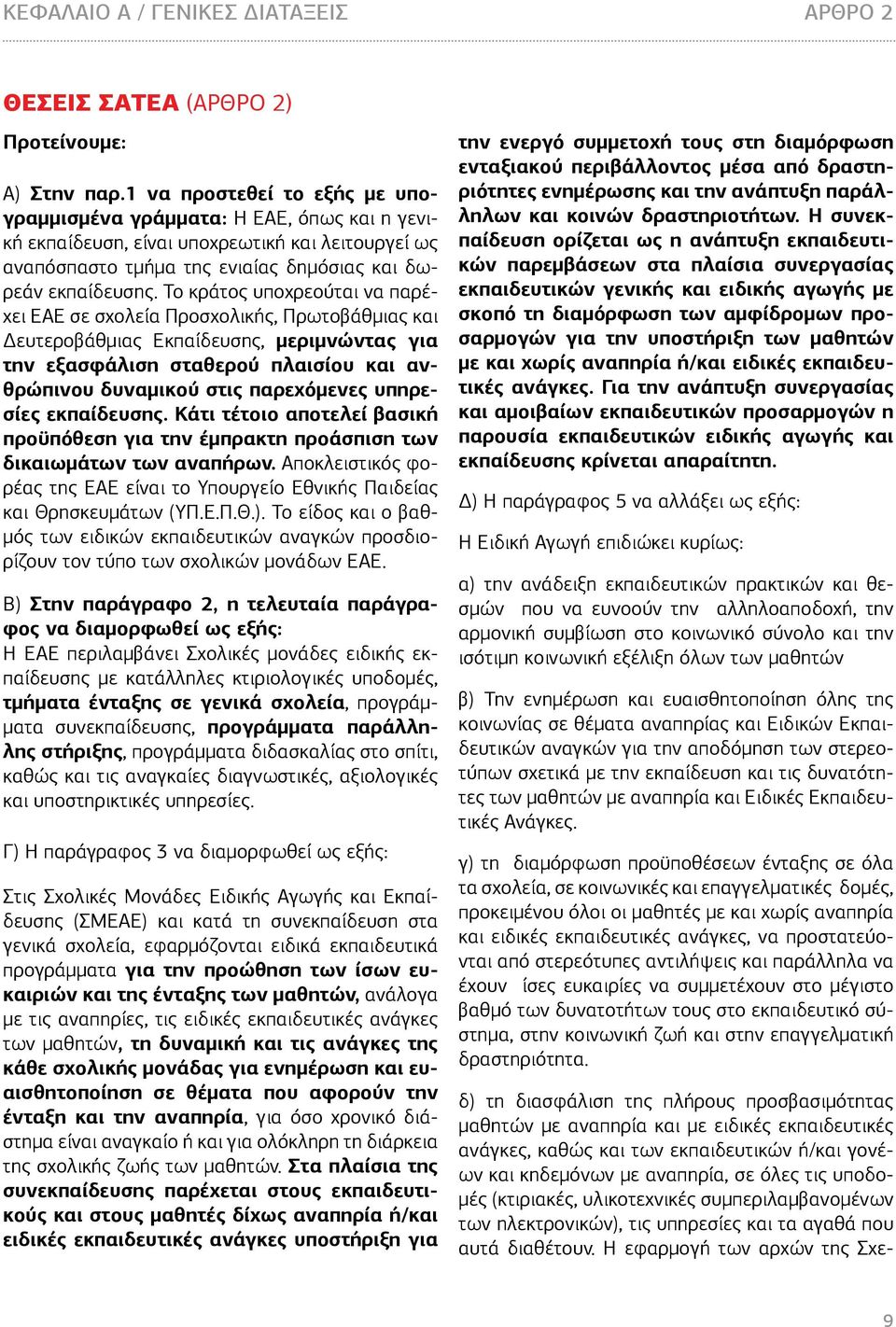 ΚΕΦΑΛΑΙΟ Α / ΓΕΝΙΚΕΣ ΔΙΑΤΑΞΕΙΣ ΑΡΘΡΟ 2

ΘΕΣΕΙΣ ΣΑΤΕΑ (ΑΡΘΡΟ 2)

Προτείνουμε:

Α) Στην παρ.1 να προστεθεί το εξής με υπογραμμισμένα γράμματα: Η ΕΑΕ, όπως και η γενική εκπαίδευση, είναι υποχρεωτική και λειτουργεί ως αναπόσπαστο τμήμα της ενιαίας δημόσιας και δωρεάν εκπαίδευσης. Το κράτος υποχρεούται να παρέχει ΕΑΕ σε σχολεία Προσχολικής, Πρωτοβάθμιας και Δευτεροβάθμιας Εκπαίδευσης, μεριμνώντας για την εξασφάλιση σταθερού πλαισίου και ανθρώπινου δυναμικού στις παρεχόμενες υπηρεσίες εκπαίδευσης. Κάτι τέτοιο αποτελεί βασική προϋπόθεση για την έμπρακτη προάσπιση των δικαιωμάτων των αναπήρων. Αποκλειστικός φορέας της ΕΑΕ είναι το Υπουργείο Εθνικής Παιδείας και Θρησκευμάτων (ΥΠ.Ε.Π.Θ.). Το είδος και ο βαθμός των ειδικών εκπαιδευτικών αναγκών προσδιορίζουν τον τύπο των σχολικών μονάδων ΕΑΕ.

Β) Στην παράγραφο 2, η τελευταία παράγραφος να διαμορφωθεί ως εξής:
Η ΕΑΕ περιλαμβάνει Σχολικές μονάδες ειδικής εκπαίδευσης με κατάλληλες κτιριολογικές υποδομές, τμήματα ένταξης σε γενικά σχολεία, προγράμματα συνεκπαίδευσης, προγράμματα παράλληλης στήριξης, προγράμματα διδασκαλίας στο σπίτι, καθώς και τις αναγκαίες διαγνωστικές, αξιολογικές και υποστηρικτικές υπηρεσίες.

Γ) Η παράγραφος 3 να διαμορφωθεί ως εξής:

Στις Σχολικές Μονάδες Ειδικής Αγωγής και Εκπαίδευσης (ΣΜΕΑΕ) και κατά τη συνεκπαίδευση στα γενικά σχολεία, εφαρμόζονται ειδικά εκπαιδευτικά προγράμματα για την προώθηση των ίσων ευκαιριών και της ένταξης των μαθητών, ανάλογα με τις αναπηρίες, τις ειδικές εκπαιδευτικές ανάγκες των μαθητών, τη δυναμική και τις ανάγκες της κάθε σχολικής μονάδας για ενημέρωση και ευαισθητοποίηση σε θέματα που αφορούν την ένταξη και την αναπηρία, για όσο χρονικό διάστημα είναι αναγκαίο ή και για ολόκληρη τη διάρκεια της σχολικής ζωής των μαθητών. Στα πλαίσια της συνεκπαίδευσης παρέχεται στους εκπαιδευτικούς και στους μαθητές δίχως αναπηρία ή/και ειδικές εκπαιδευτικές ανάγκες υποστήριξη για την ενεργό συμμετοχή τους στη διαμόρφωση ενταξιακού περιβάλλοντος μέσα από δραστηριότητες ενημέρωσης και την ανάπτυξη παράλληλων και κοινών δραστηριοτήτων. Η συνεκπαίδευση ορίζεται ως η ανάπτυξη εκπαιδευτικών παρεμβάσεων στα πλαίσια συνεργασίας εκπαιδευτικών γενικής και ειδικής αγωγής με σκοπό τη διαμόρφωση των αμφίδρομων προσαρμογών για την υποστήριξη των μαθητών με και χωρίς αναπηρία ή/και ειδικές εκπαιδευτικές ανάγκες. Για την ανάπτυξη συνεργασίας και αμοιβαίων εκπαιδευτικών προσαρμογών η παρουσία εκπαιδευτικών ειδικής αγωγής και εκπαίδευσης κρίνεται απαραίτητη.

Δ) Η παράγραφος 5 να αλλάξει ως εξής:

Η Ειδική Αγωγή επιδιώκει κυρίως:

α) την ανάδειξη εκπαιδευτικών πρακτικών και θεσμών που να ευνοούν την αλληλοαποδοχή, την αρμονική συμβίωση στο κοινωνικό σύνολο και την ισότιμη κοινωνική εξέλιξη όλων των μαθητών

β) Την ενημέρωση και ευαισθητοποίηση όλης της κοινωνίας σε θέματα αναπηρίας και Ειδικών Εκπαιδευτικών αναγκών για την αποδόμηση των στερεοτύπων σχετικά με την εκπαίδευση και τις δυνατότητες των μαθητών με αναπηρία και Ειδικές Εκπαιδευτικές Ανάγκες.

γ) τη διαμόρφωση προϋποθέσεων ένταξης σε όλα τα σχολεία, σε κοινωνικές και επαγγελματικές δομές, προκειμένου όλοι οι μαθητές με και χωρίς αναπηρία και ειδικές εκπαιδευτικές ανάγκες, να προστατεύονται από στερεότυπες αντιλήψεις και παράλληλα να έχουν ίσες ευκαιρίες να συμμετέχουν στο μέγιστο βαθμό των δυνατοτήτων τους στο εκπαιδευτικό σύστημα, στην κοινωνική ζωή και στην επαγγελματική δραστηριότητα.

δ) τη διασφάλιση της πλήρους προσβασιμότητας μαθητών με αναπηρία και με ειδικές εκπαιδευτικές ανάγκες, καθώς και των εκπαιδευτικών ή/και γονέων και κηδεμόνων με αναπηρία, σε όλες τις υποδομές (κτιριακές, υλικοτεχνικές συμπεριλαμβανομένων των ηλεκτρονικών), τις υπηρεσίες και τα αγαθά που αυτά διαθέτουν. Η εφαρμογή των αρχών της Σχε-

9